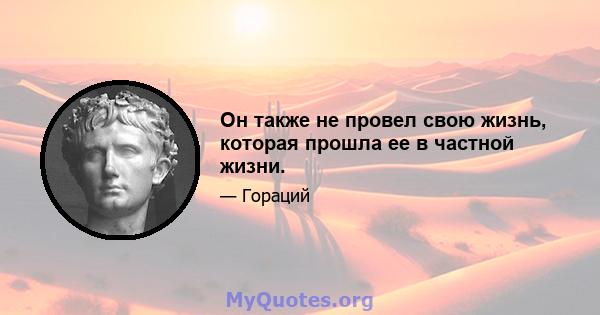 Он также не провел свою жизнь, которая прошла ее в частной жизни.

— Гораций

MyQuotes.org